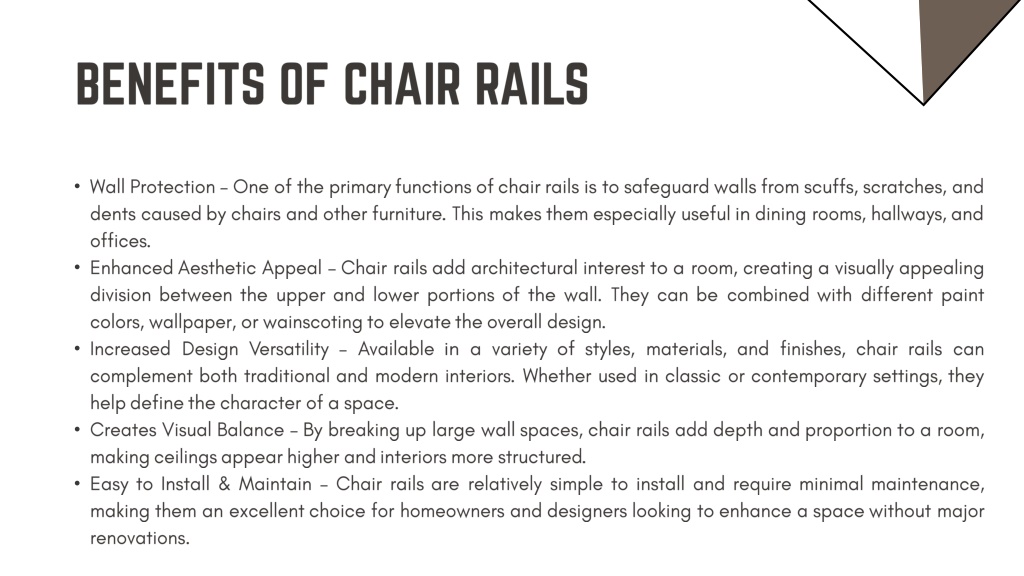 BENEFITS OF CHAIR RAILS

• Wall Protection – One of the primary functions of chair rails is to safeguard walls from scuffs, scratches, and dents caused by chairs and other furniture. This makes them especially useful in dining rooms, hallways, and offices.
• Enhanced Aesthetic Appeal – Chair rails add architectural interest to a room, creating a visually appealing division between the upper and lower portions of the wall. They can be combined with different paint colors, wallpaper, or wainscoting to elevate the overall design.
• Increased Design Versatility – Available in a variety of styles, materials, and finishes, chair rails can complement both traditional and modern interiors. Whether used in classic or contemporary settings, they help define the character of a space.
• Creates Visual Balance – By breaking up large wall spaces, chair rails add depth and proportion to a room, making ceilings appear higher and interiors more structured.
• Easy to Install & Maintain – Chair rails are relatively simple to install and require minimal maintenance, making them an excellent choice for homeowners and designers looking to enhance a space without major renovations.